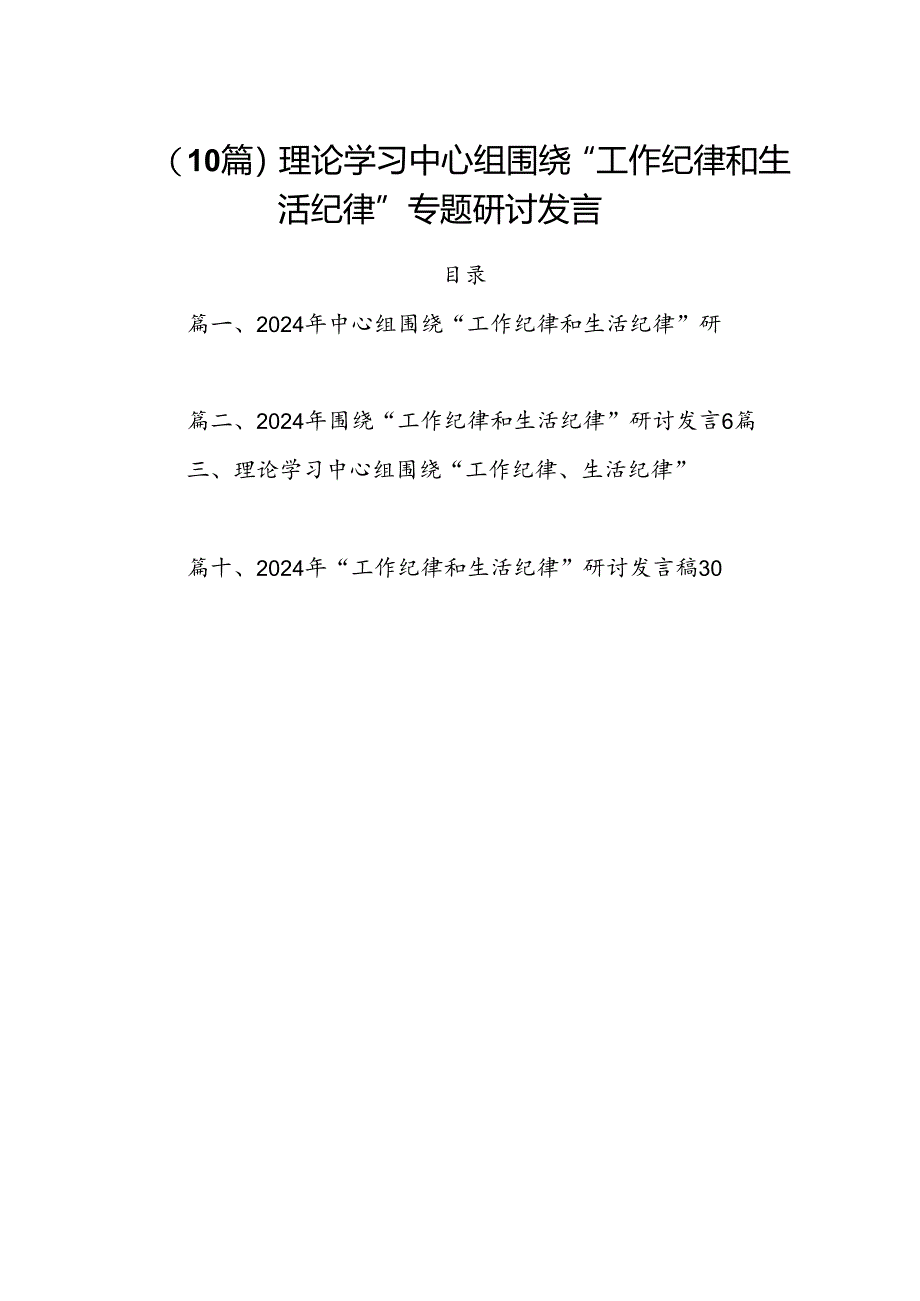 （10篇）理论学习中心组围绕“工作纪律和生活纪律”专题研讨发言

目录

篇一、2024年中心组围绕“工作纪律和生活纪律”研

篇二、2024年围绕“工作纪律和生活纪律”研讨发言6篇

三、理论学习中心组围绕“工作纪律、生活纪律”

篇十、2024年“工作纪律和生活纪律”研讨发言稿30